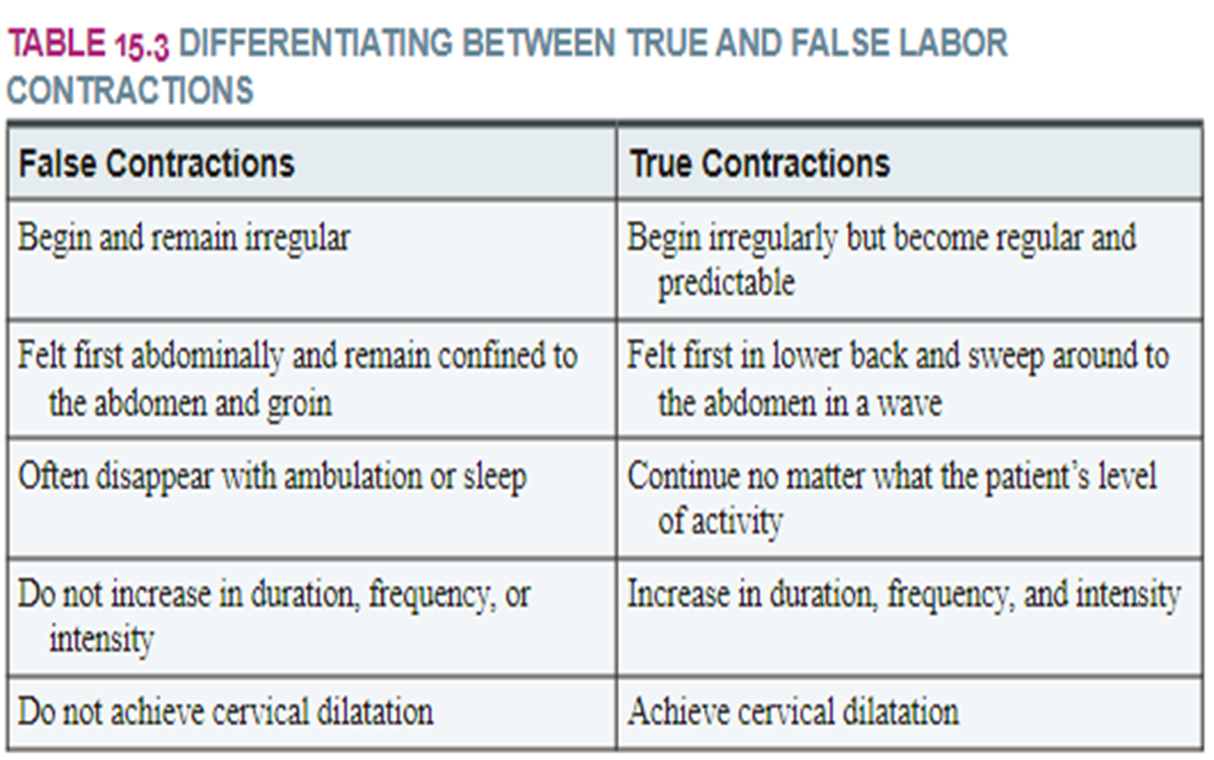 TABLE 15.3 DIFFERENTIATING BETWEEN TRUE AND FALSE LABOR CONTRACTIONS

| False Contractions | True Contractions |
|---|---|
| Begin and remain irregular | Begin irregularly but become regular and predictable |
| Felt first abdominally and remain confined to the abdomen and groin | Felt first in lower back and sweep around to the abdomen in a wave |
| Often disappear with ambulation or sleep | Continue no matter what the patient's level of activity |
| Do not increase in duration, frequency, or intensity | Increase in duration, frequency, and intensity |
| Do not achieve cervical dilatation | Achieve cervical dilatation |